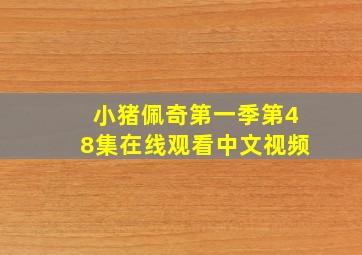 小猪佩奇第一季第48集在线观看中文视频